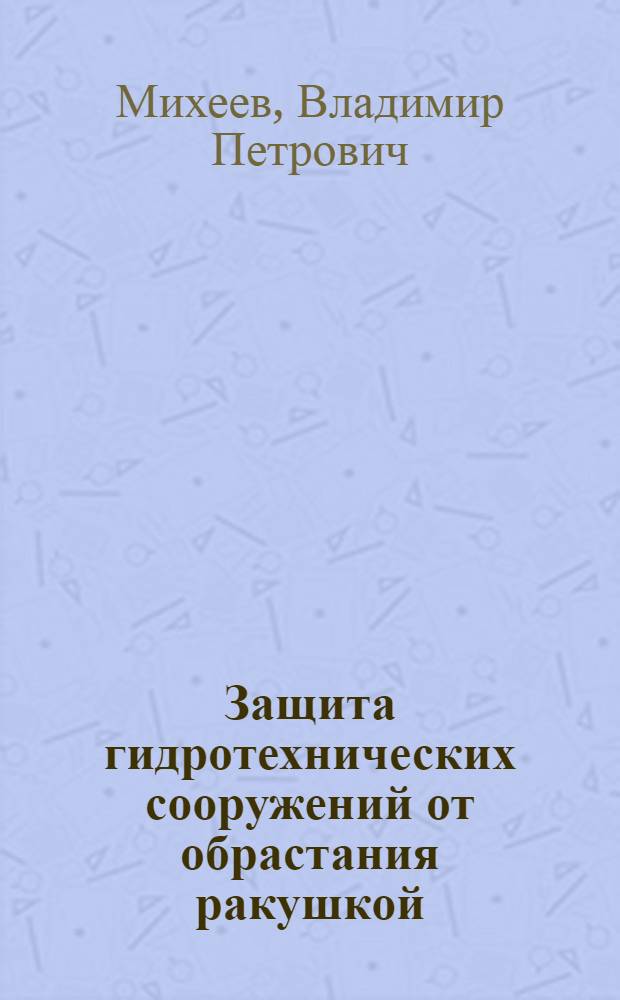 Михеев, Владимир Петрович

Защита гидротехнических сооружений от обрастания ракушкой